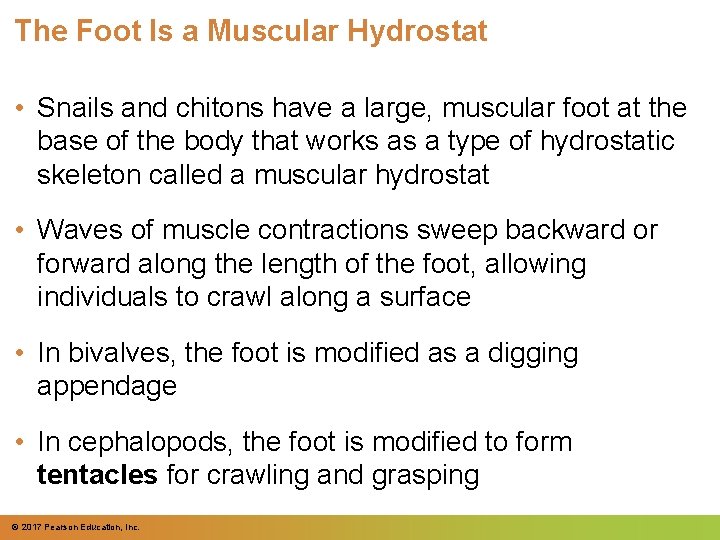 The Foot Is a Muscular Hydrostat

• Snails and chitons have a large, muscular foot at the base of the body that works as a type of hydrostatic skeleton called a muscular hydrostat

• Waves of muscle contractions sweep backward or forward along the length of the foot, allowing individuals to crawl along a surface

• In bivalves, the foot is modified as a digging appendage

• In cephalopods, the foot is modified to form tentacles for crawling and grasping

© 2017 Pearson Education, Inc.